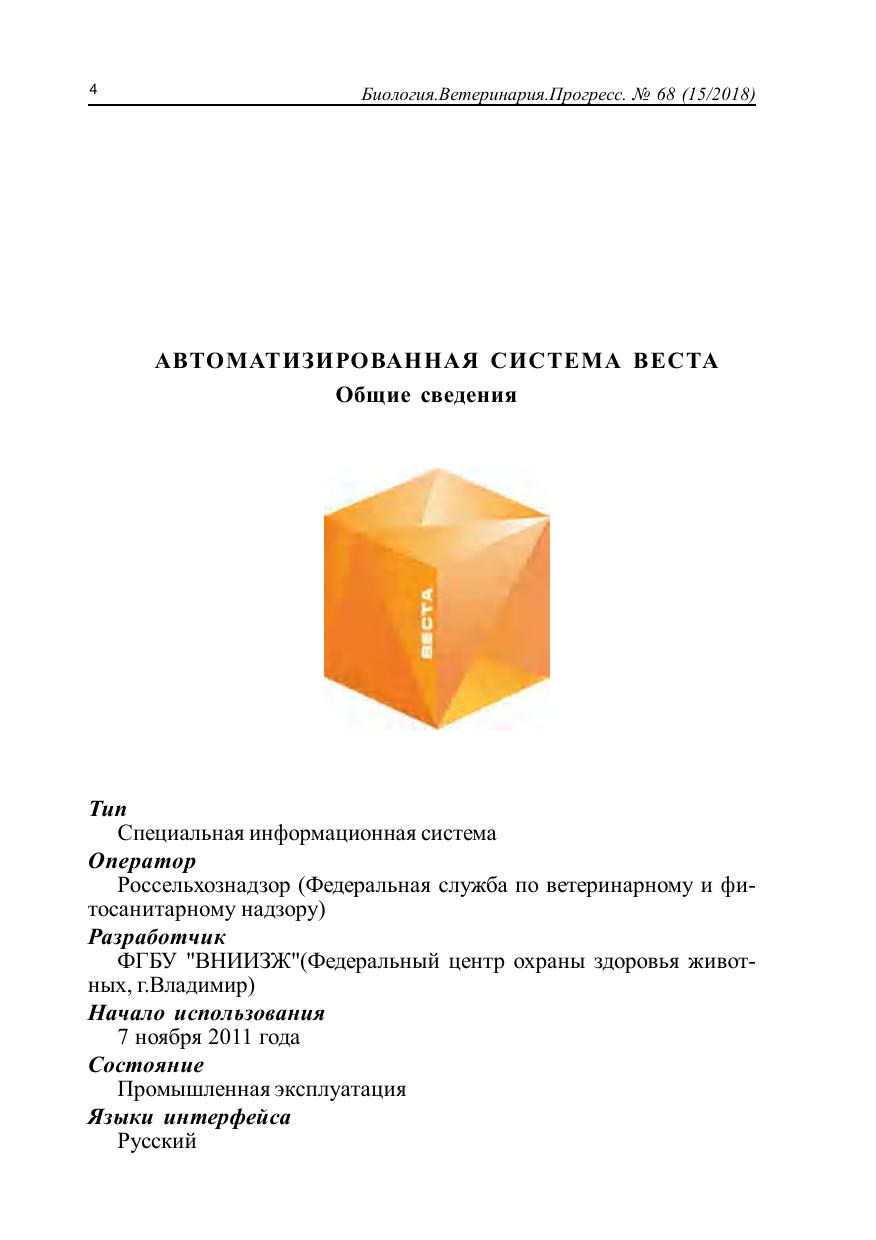 4

Биология.Ветеринария.Прогресс. № 68 (15/2018)

АВТОМАТИЗИРОВАННАЯ СИСТЕМА ВЕСТА
Общие сведения

ВЕСТА

Тип
Специальная информационная система

Оператор
Россельхознадзор (Федеральная служба по ветеринарному и фитосанитарному надзору)

Разработчик
ФГБУ "ВНИИЗЖ"(Федеральный центр охраны здоровья животных, г.Владимир)

Начало использования
7 ноября 2011 года

Состояние
Промышленная эксплуатация

Языки интерфейса
Русский